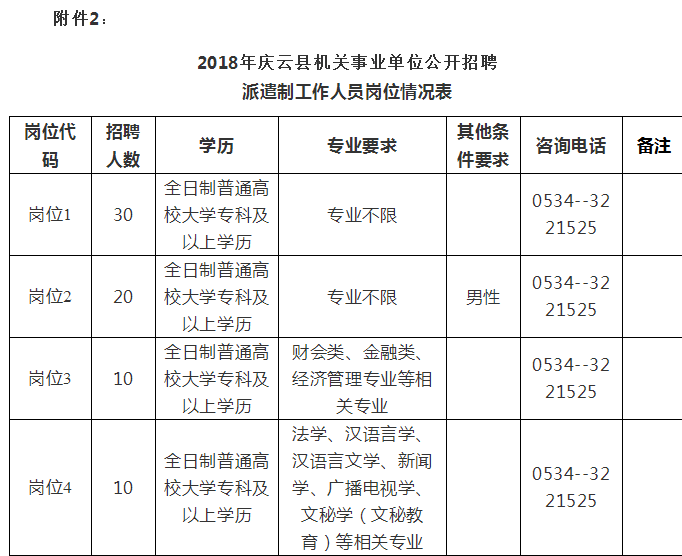 附件2：

2018年庆云县机关事业单位公开招聘
派遣制工作人员岗位情况表

| 岗位代码 | 招聘人数 | 学历 | 专业要求 | 其他条件要求 | 咨询电话 | 备注 |
|---|---|---|---|---|---|---|
| 岗位1 | 30 | 全日制普通高校大学专科及以上学历 | 专业不限 |  | 0534--3221525 |  |
| 岗位2 | 20 | 全日制普通高校大学专科及以上学历 | 专业不限 | 男性 | 0534--3221525 |  |
| 岗位3 | 10 | 全日制普通高校大学专科及以上学历 | 财会类、金融类、经济管理专业等相关专业 |  | 0534--3221525 |  |
| 岗位4 | 10 | 全日制普通高校大学专科及以上学历 | 法学、汉语言学、汉语言文学、新闻学、广播电视学、文秘学（文秘教育）等相关专业 |  | 0534--3221525 |  |